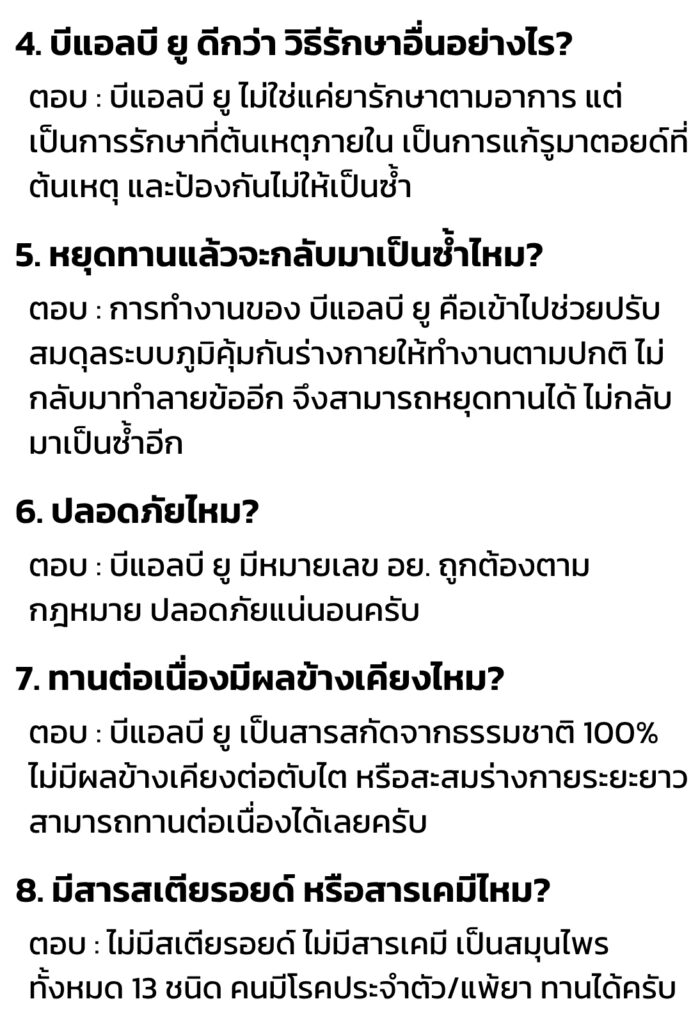 4. บีแอลบี ยู ดีกว่า วิธีรักษาอื่นอย่างไร?

ตอบ : บีแอลบี ยู ไม่ใช่แค่ยารักษาตามอาการ แต่เป็นการรักษาที่ต้นเหตุภายใน เป็นการแก้รูมาตอยด์ที่ต้นเหตุ และป้องกันไม่ให้เป็นซ้ำ

5. หยุดทานแล้วจะกลับมาเป็นซ้ำไหม?

ตอบ : การทำงานของ บีแอลบี ยู คือเข้าไปช่วยปรับสมดุลระบบภูมิคุ้มกันร่างกายให้ทำงานตามปกติ ไม่กลับมาทำลายข้ออีก จึงสามารถหยุดทานได้ ไม่กลับมาเป็นซ้ำอีก

6. ปลอดภัยไหม?

ตอบ : บีแอลบี ยู มีหมายเลข อย. ถูกต้องตามกฎหมาย ปลอดภัยแน่นอนครับ

7. ทานต่อเนื่องมีผลข้างเคียงไหม?

ตอบ : บีแอลบี ยู เป็นสารสกัดจากธรรมชาติ 100% ไม่มีผลข้างเคียงต่อตับไต หรือสะสมร่างกายระยะยาว สามารถทานต่อเนื่องได้เลยครับ

8. มีสารสเตียรอยด์ หรือสารเคมีไหม?

ตอบ : ไม่มีสเตียรอยด์ ไม่มีสารเคมี เป็นสมุนไพรทั้งหมด 13 ชนิด คนมีโรคประจำตัว/แพ้ยา ทานได้ครับ